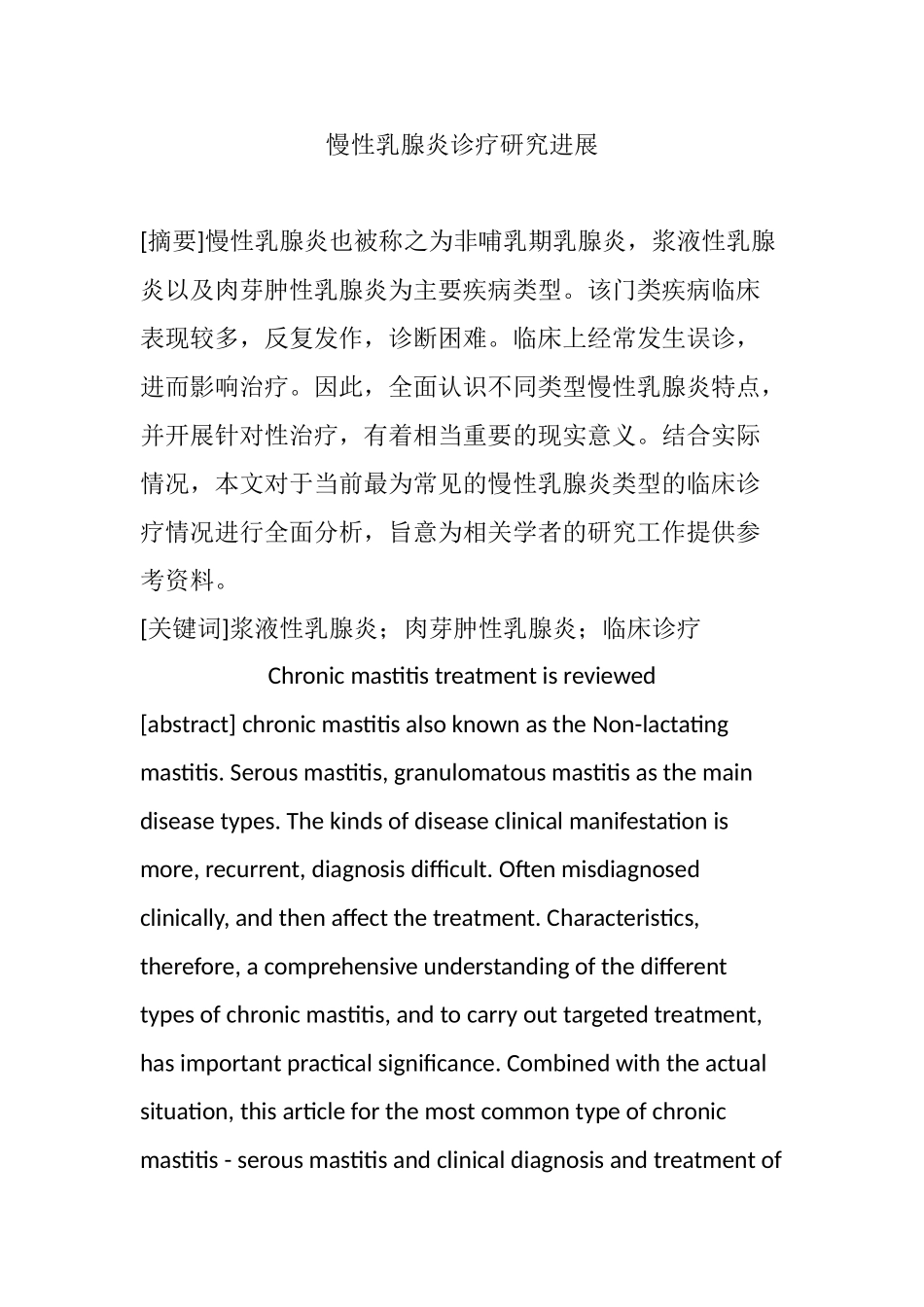 慢性乳腺炎诊疗研究进展

[摘要]慢性乳腺炎也被称之为非哺乳期乳腺炎，浆液性乳腺炎以及肉芽肿性乳腺炎为主要疾病类型。该门类疾病临床表现较多，反复发作，诊断困难。临床上经常发生误诊，进而影响治疗。因此，全面认识不同类型慢性乳腺炎特点，并开展针对性治疗，有着相当重要的现实意义。结合实际情况，本文对于当前最为常见的慢性乳腺炎类型的临床诊疗情况进行全面分析，旨意为相关学者的研究工作提供参考资料。

[关键词]浆液性乳腺炎；肉芽肿性乳腺炎；临床诊疗

Chronic mastitis treatment is reviewed

[abstract] chronic mastitis also known as the Non-lactating mastitis. Serous mastitis, granulomatous mastitis as the main disease types. The kinds of disease clinical manifestation is more, recurrent, diagnosis difficult. Often misdiagnosed clinically, and then affect the treatment. Characteristics, therefore, a comprehensive understanding of the different types of chronic mastitis, and to carry out targeted treatment, has important practical significance. Combined with the actual situation, this article for the most common type of chronic mastitis - serous mastitis and clinical diagnosis and treatment of